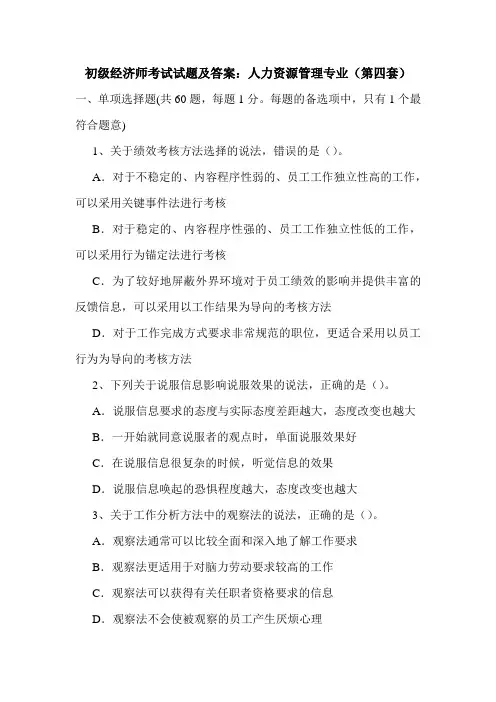 初级经济师考试试题及答案：人力资源管理专业（第四套）

一、单项选择题(共 60 题，每题 1 分。每题的备选项中，只有 1 个最符合题意)

1、关于绩效考核方法选择的说法，错误的是（）。

A．对于不稳定的、内容程序性弱的、员工工作独立性高的工作，可以采用关键事件法进行考核

B．对于稳定的、内容程序性强的、员工工作独立性低的工作，可以采用行为锚定法进行考核

C．为了较好地屏蔽外界环境对于员工绩效的影响并提供丰富的反馈信息，可以采用以工作结果为导向的考核方法

D．对于工作完成方式要求非常规范的职位，更适合采用以员工行为为导向的考核方法

2、下列关于说服信息影响说服效果的说法，正确的是（）。

A．说服信息要求的态度与实际态度差距越大，态度改变也越大

B．一开始就同意说服者的观点时，单面说服效果好

C．在说服信息很复杂的时候，听觉信息的效果

D．说服信息唤起的恐惧程度越大，态度改变也越大

3、关于工作分析方法中的观察法的说法，正确的是（）。

A．观察法通常可以比较全面和深入地了解工作要求

B．观察法更适用于对脑力劳动要求较高的工作

C．观察法可以获得有关任职者资格要求的信息

D．观察法不会使被观察的员工产生厌烦心理